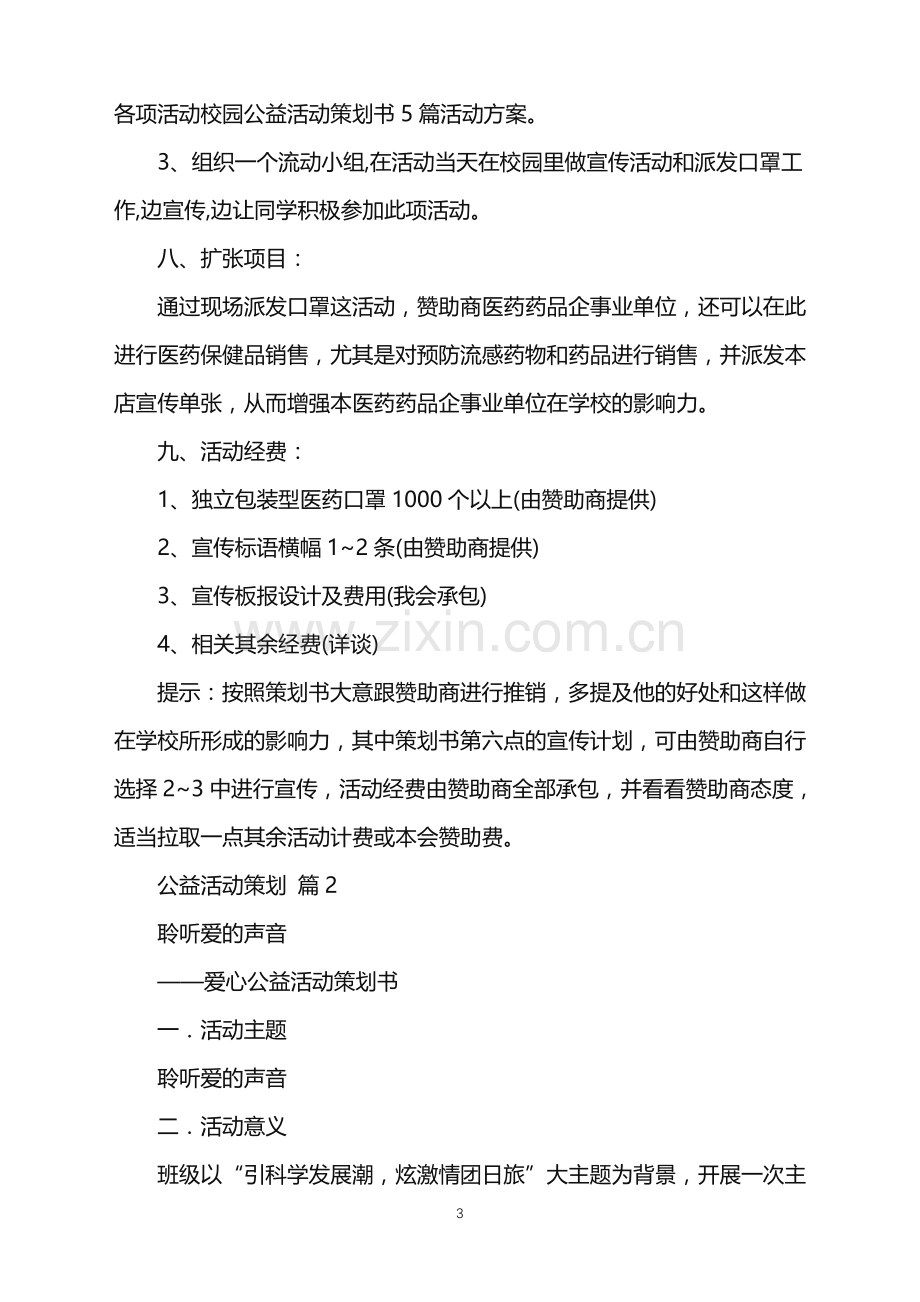 各项活动校园公益活动策划书5篇活动方案。

3、组织一个流动小组,在活动当天在校园里做宣传活动和派发口罩工作,边宣传,边让同学积极参加此项活动。

八、扩张项目：

通过现场派发口罩这活动，赞助商医药药品企事业单位，还可以在此进行医药保健品销售，尤其是对预防流感药物和药品进行销售，并派发本店宣传单张，从而增强本医药药品企事业单位在学校的影响力。

九、活动经费：

1、独立包装型医药口罩1000个以上(由赞助商提供)

2、宣传标语横幅1~2条(由赞助商提供)

3、宣传板报设计及费用(我会承包)

4、相关其余经费(详谈)

提示：按照策划书大意跟赞助商进行推销，多提及他的好处和这样做在学校所形成的影响力，其中策划书第六点的宣传计划，可由赞助商自行选择2~3中进行宣传，活动经费由赞助商全部承包，并看看赞助商态度，适当拉取一点其余活动计费或本会赞助费。

公益活动策划 篇2

聆听爱的声音

——爱心公益活动策划书

一．活动主题

聆听爱的声音

二．活动意义

班级以“引科学发展潮，炫激情团日旅”大主题为背景，开展一次主

3

www.zixin.com.cn